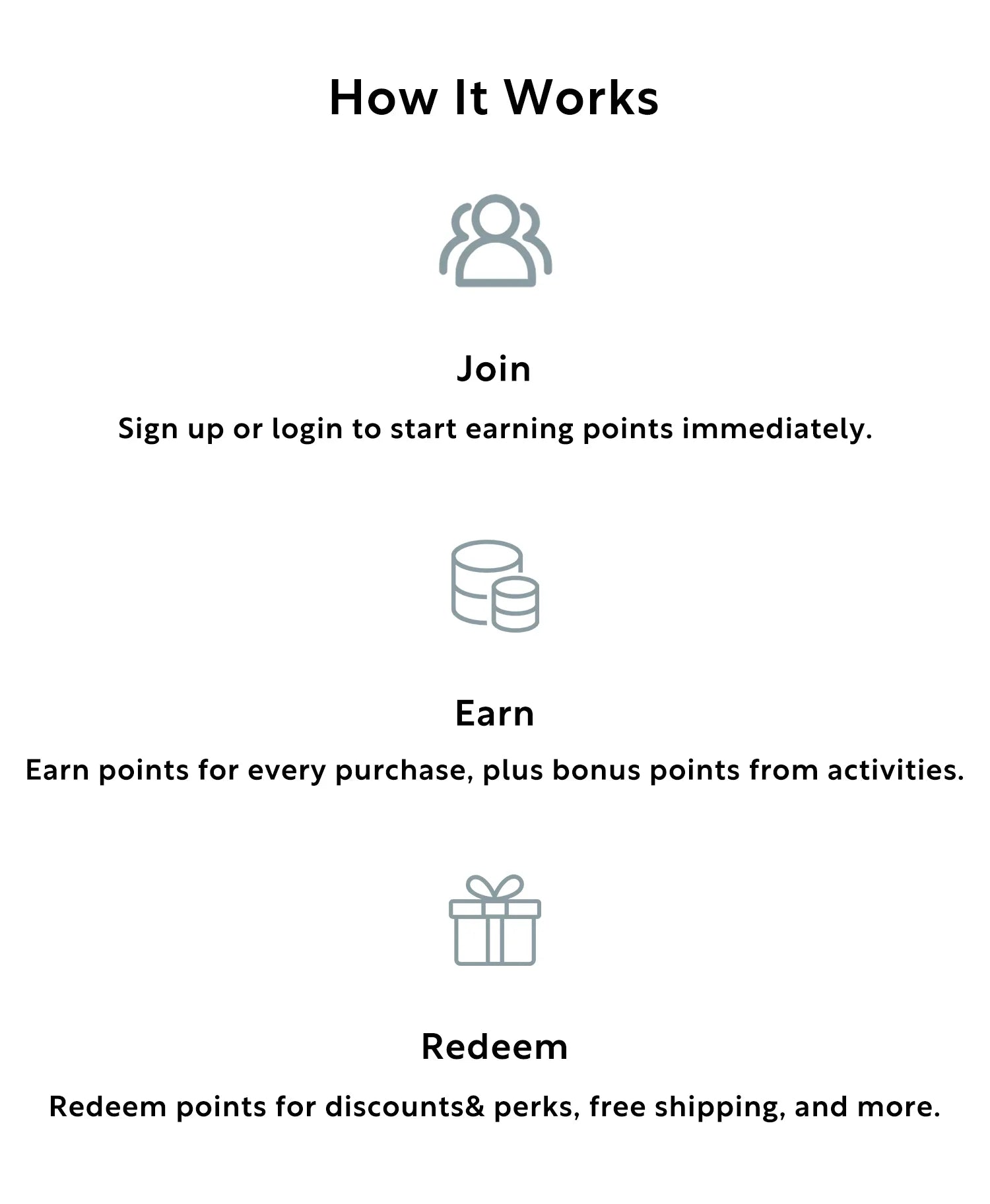 How It Works

Join

Sign up or login to start earning points immediately.

Earn

Earn points for every purchase, plus bonus points from activities.

Redeem

Redeem points for discounts& perks, free shipping, and more.